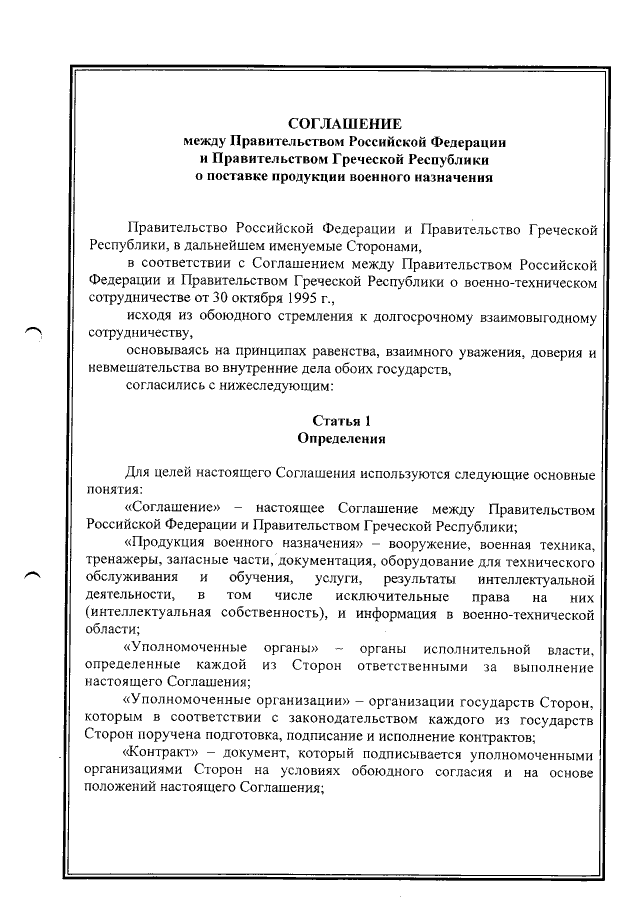 СОГЛАШЕНИЕ
между Правительством Российской Федерации
и Правительством Греческой Республики
о поставке продукции военного назначения

Правительство Российской Федерации и Правительство Греческой Республики, в дальнейшем именуемые Сторонами,

в соответствии с Соглашением между Правительством Российской Федерации и Правительством Греческой Республики о военно-техническом сотрудничестве от 30 октября 1995 г.,

исходя из обоюдного стремления к долгосрочному взаимовыгодному сотрудничеству,

основываясь на принципах равенства, взаимного уважения, доверия и невмешательства во внутренние дела обоих государств,

согласились с нижеследующим:

Статья 1
Определения

Для целей настоящего Соглашения используются следующие основные понятия:

«Соглашение» – настоящее Соглашение между Правительством Российской Федерации и Правительством Греческой Республики;

«Продукция военного назначения» – вооружение, военная техника, тренажеры, запасные части, документация, оборудование для технического обслуживания и обучения, услуги, результаты интеллектуальной деятельности, в том числе исключительные права на них (интеллектуальная собственность), и информация в военно-технической области;

«Уполномоченные органы» – органы исполнительной власти, определенные каждой из Сторон ответственными за выполнение настоящего Соглашения;

«Уполномоченные организации» – организации государств Сторон, которым в соответствии с законодательством каждого из государств Сторон поручена подготовка, подписание и исполнение контрактов;

«Контракт» – документ, который подписывается уполномоченными организациями Сторон на условиях обоюдного согласия и на основе положений настоящего Соглашения;